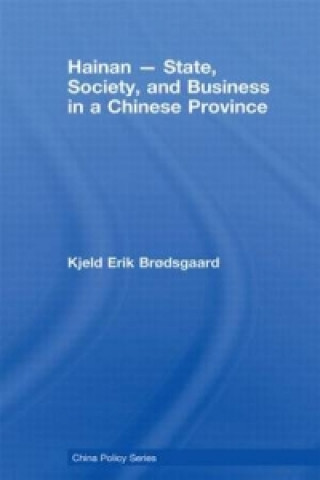 Hainan — State, Society, and Business in a Chinese Province

Kjeld Erik Brødsgaard

China Policy Series